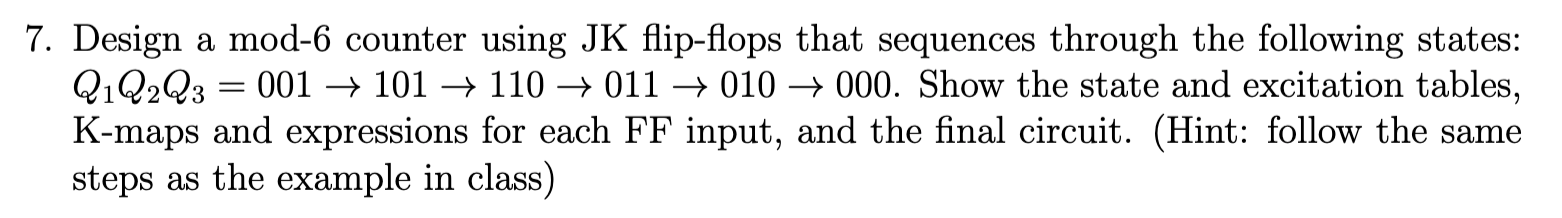 7. Design a mod-6 counter using JK flip-flops that sequences through the following states: $Q_1Q_2Q_3 = 001 \rightarrow 101 \rightarrow 110 \rightarrow 011 \rightarrow 010 \rightarrow 000$. Show the state and excitation tables, K-maps and expressions for each FF input, and the final circuit. (Hint: follow the same steps as the example in class)